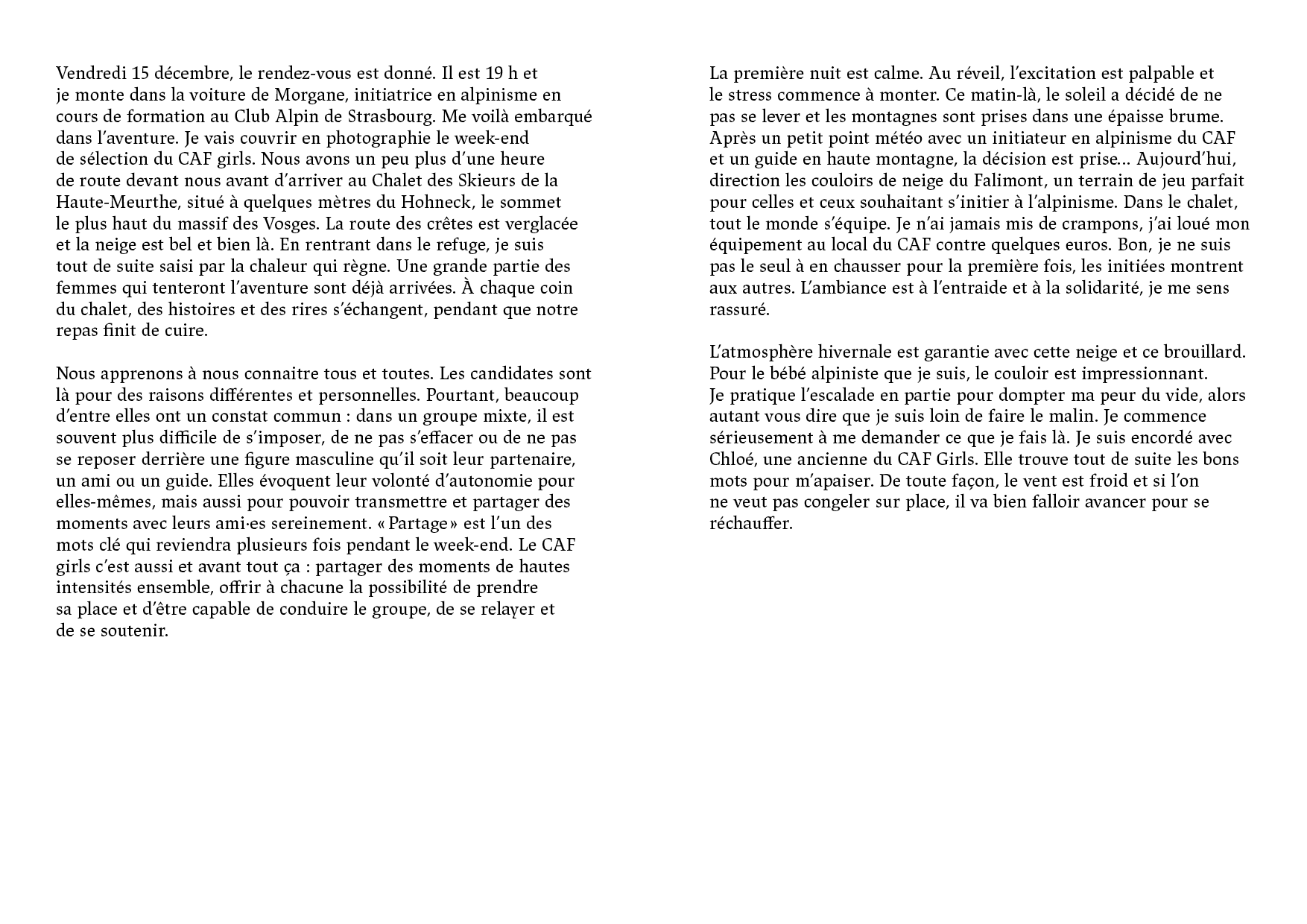 Vendredi 15 décembre, le rendez-vous est donné. Il est 19 h et je monte dans la voiture de Morgane, initiatrice en alpinisme en cours de formation au Club Alpin de Strasbourg. Me voilà embarqué dans l'aventure. Je vais couvrir en photographie le week-end de sélection du CAF girls. Nous avons un peu plus d'une heure de route devant nous avant d'arriver au Chalet des Skieurs de la Haute-Meurthe, situé à quelques mètres du Hohneck, le sommet le plus haut du massif des Vosges. La route des crêtes est verglacée et la neige est bel et bien là. En rentrant dans le refuge, je suis tout de suite saisi par la chaleur qui règne. Une grande partie des femmes qui tenteront l'aventure sont déjà arrivées. À chaque coin du chalet, des histoires et des rires s'échangent, pendant que notre repas finit de cuire.

Nous apprenons à nous connaitre tous et toutes. Les candidates sont là pour des raisons différentes et personnelles. Pourtant, beaucoup d'entre elles ont un constat commun : dans un groupe mixte, il est souvent plus difficile de s'imposer, de ne pas s'effacer ou de ne pas se reposer derrière une figure masculine qu'il soit leur partenaire, un ami ou un guide. Elles évoquent leur volonté d'autonomie pour elles-mêmes, mais aussi pour pouvoir transmettre et partager des moments avec leurs ami·es sereinement. « Partage » est l'un des mots clé qui reviendra plusieurs fois pendant le week-end. Le CAF girls c'est aussi et avant tout ça : partager des moments de hautes intensités ensemble, offrir à chacune la possibilité de prendre sa place et d'être capable de conduire le groupe, de se relayer et de se soutenir.

La première nuit est calme. Au réveil, l'excitation est palpable et le stress commence à monter. Ce matin-là, le soleil a décidé de ne pas se lever et les montagnes sont prises dans une épaisse brume. Après un petit point météo avec un initiateur en alpinisme du CAF et un guide en haute montagne, la décision est prise... Aujourd'hui, direction les couloirs de neige du Falimont, un terrain de jeu parfait pour celles et ceux souhaitant s'initier à l'alpinisme. Dans le chalet, tout le monde s'équipe. Je n'ai jamais mis de crampons, j'ai loué mon équipement au local du CAF contre quelques euros. Bon, je ne suis pas le seul à en chausser pour la première fois, les initiées montrent aux autres. L'ambiance est à l'entraide et à la solidarité, je me sens rassuré.

L'atmosphère hivernale est garantie avec cette neige et ce brouillard. Pour le bébé alpiniste que je suis, le couloir est impressionnant. Je pratique l'escalade en partie pour dompter ma peur du vide, alors autant vous dire que je suis loin de faire le malin. Je commence sérieusement à me demander ce que je fais là. Je suis encordé avec Chloé, une ancienne du CAF Girls. Elle trouve tout de suite les bons mots pour m'apaiser. De toute façon, le vent est froid et si l'on ne veut pas congeler sur place, il va bien falloir avancer pour se réchauffer.